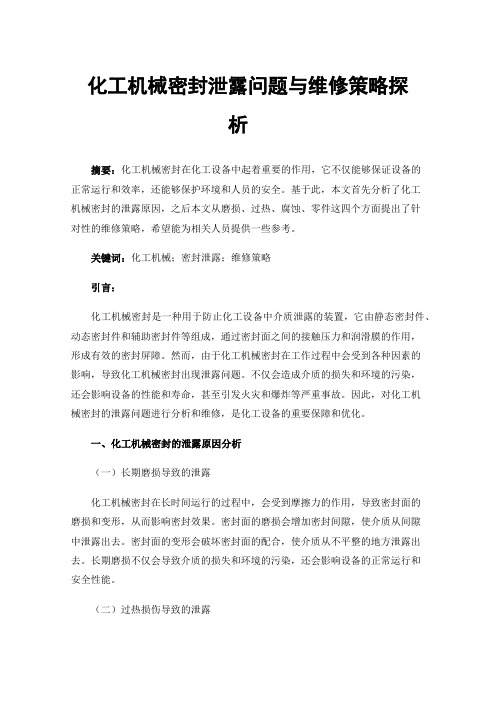 化工机械密封泄露问题与维修策略探析

摘要：化工机械密封在化工设备中起着重要的作用，它不仅能够保证设备的正常运行和效率，还能够保护环境和人员的安全。基于此，本文首先分析了化工机械密封的泄露原因，之后本文从磨损、过热、腐蚀、零件这四个方面提出了针对性的维修策略，希望能为相关人员提供一些参考。

关键词：化工机械；密封泄露；维修策略

引言：

化工机械密封是一种用于防止化工设备中介质泄露的装置，它由静态密封件、动态密封件和辅助密封件等组成，通过密封面之间的接触压力和润滑膜的作用，形成有效的密封屏障。然而，由于化工机械密封在工作过程中会受到各种因素的影响，导致化工机械密封出现泄露问题。不仅会造成介质的损失和环境的污染，还会影响设备的性能和寿命，甚至引发火灾和爆炸等严重事故。因此，对化工机械密封的泄露问题进行分析和维修，是化工设备的重要保障和优化。

一、化工机械密封的泄露原因分析

（一）长期磨损导致的泄露

化工机械密封在长时间运行的过程中，会受到摩擦力的作用，导致密封面的磨损和变形，从而影响密封效果。密封面的磨损会增加密封间隙，使介质从间隙中泄露出去。密封面的变形会破坏密封面的配合，使介质从不平整的地方泄露出去。长期磨损不仅会导致介质的损失和环境的污染，还会影响设备的正常运行和安全性能。

（二）过热损伤导致的泄露